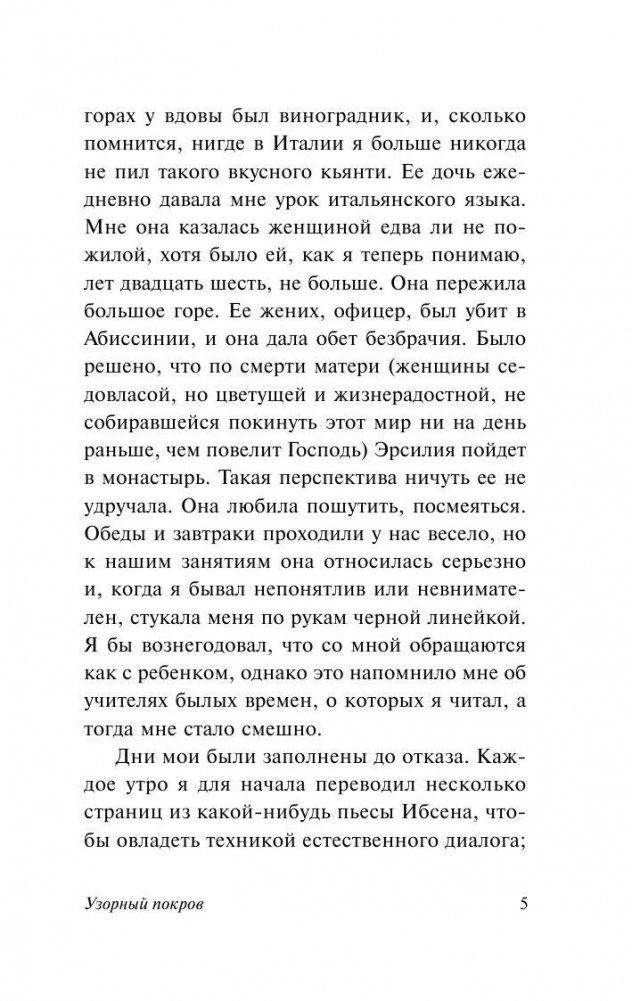 горах у вдовы был виноградник, и, сколько помнится, нигде в Италии я больше никогда не пил такого вкусного кьянти. Ее дочь ежедневно давала мне урок итальянского языка. Мне она казалась женщиной едва ли не пожилой, хотя было ей, как я теперь понимаю, лет двадцать шесть, не больше. Она пережила большое горе. Ее жених, офицер, был убит в Абиссинии, и она дала обет безбрачия. Было решено, что по смерти матери (женщины седовласой, но цветущей и жизнерадостной, не собиравшейся покинуть этот мир ни на день раньше, чем повелит Господь) Эрсилия пойдет в монастырь. Такая перспектива ничуть ее не удручала. Она любила пошутить, посмеяться. Обеды и завтраки проходили у нас весело, но к нашим занятиям она относилась серьезно и, когда я бывал непонятлив или невнимателен, стукала меня по рукам черной линейкой. Я бы вознегодовал, что со мной обращаются как с ребенком, однако это напомнило мне об учителях былых времен, о которых я читал, а тогда мне стало смешно.

Дни мои были заполнены до отказа. Каждое утро я для начала переводил несколько страниц из какой-нибудь пьесы Ибсена, чтобы овладеть техникой естественного диалога;

Узорный покров 5